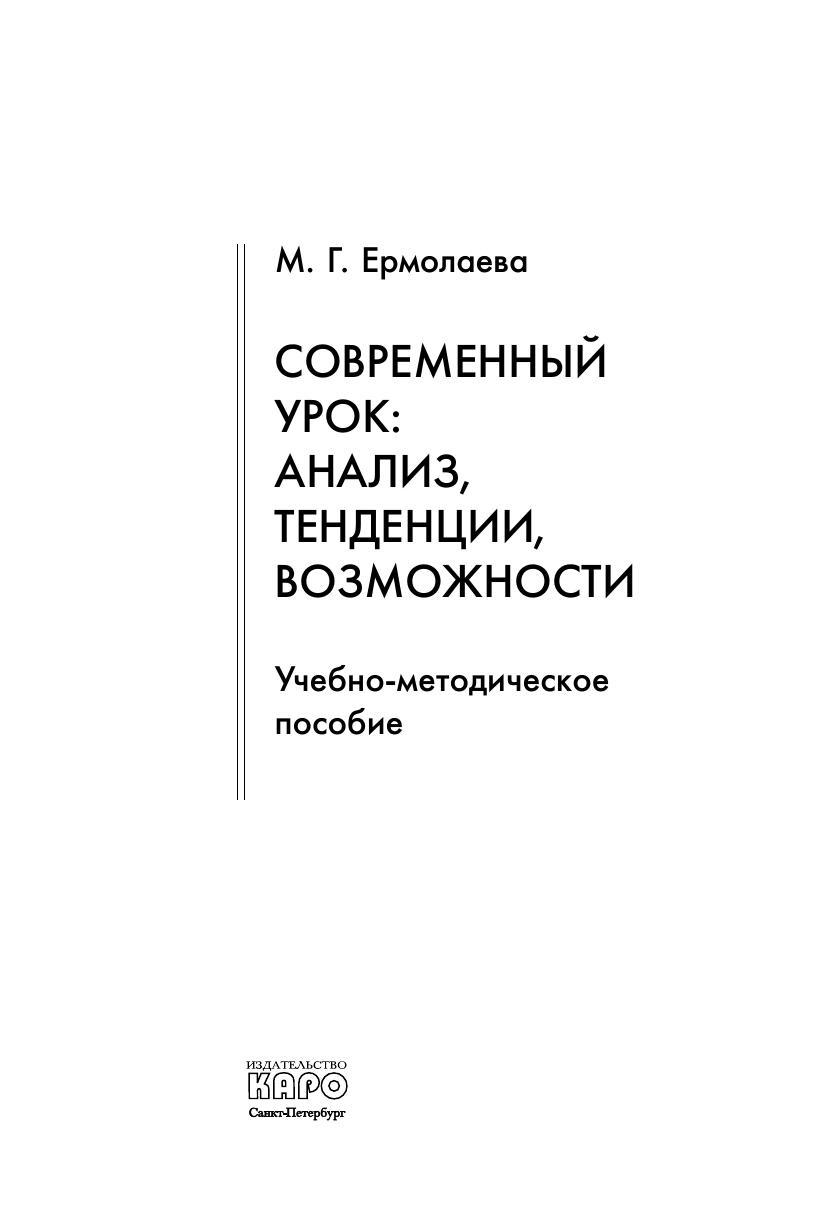 М. Г. Ермолаева

СОВРЕМЕННЫЙ УРОК: АНАЛИЗ, ТЕНДЕНЦИИ, ВОЗМОЖНОСТИ

Учебно-методическое пособие

ИЗДАТЕЛЬСТВО
КАРО
Санкт-Петербург